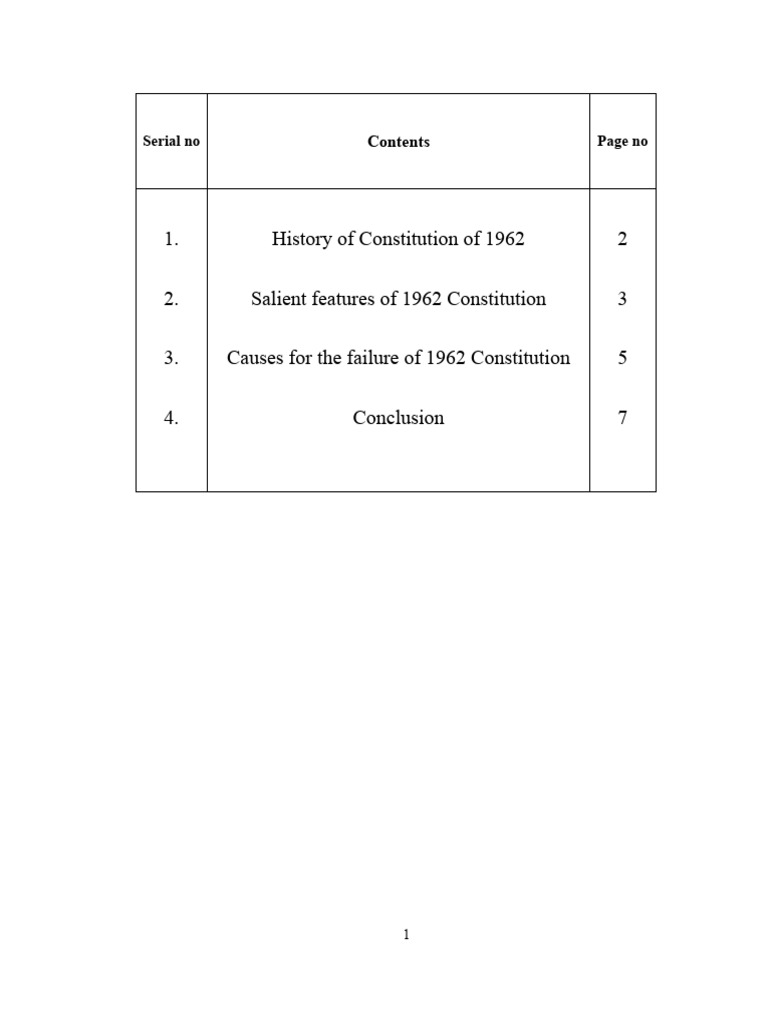 | Serial no | Contents | Page no |
|---|---|---|
| 1. | History of Constitution of 1962 | 2 |
| 2. | Salient features of 1962 Constitution | 3 |
| 3. | Causes for the failure of 1962 Constitution | 5 |
| 4. | Conclusion | 7 |

1